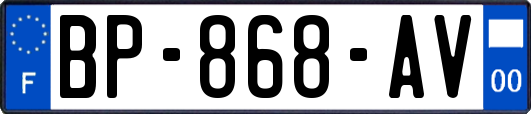 F
BP-868-AV
00